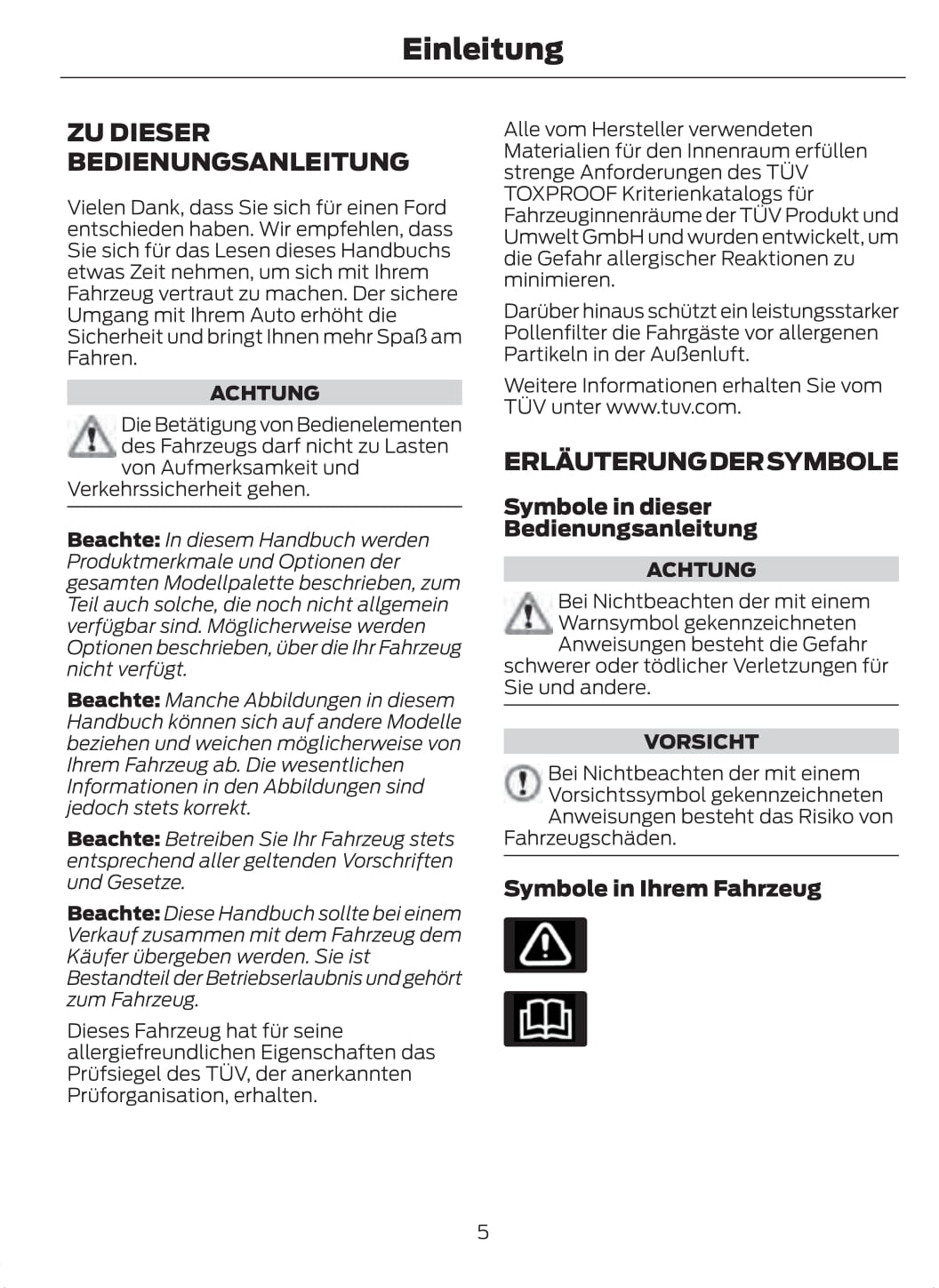 Einleitung

ZU DIESER BEDIENUNGSANLEITUNG

Vielen Dank, dass Sie sich für einen Ford entschieden haben. Wir empfehlen, dass Sie sich für das Lesen dieses Handbuchs etwas Zeit nehmen, um sich mit Ihrem Fahrzeug vertraut zu machen. Der sichere Umgang mit Ihrem Auto erhöht die Sicherheit und bringt Ihnen mehr Spaß am Fahren.

ACHTUNG

Die Betätigung von Bedienelementen des Fahrzeugs darf nicht zu Lasten von Aufmerksamkeit und Verkehrssicherheit gehen.

Beachte: In diesem Handbuch werden Produktmerkmale und Optionen der gesamten Modellpalette beschrieben, zum Teil auch solche, die noch nicht allgemein verfügbar sind. Möglicherweise werden Optionen beschrieben, über die Ihr Fahrzeug nicht verfügt.

Beachte: Manche Abbildungen in diesem Handbuch können sich auf andere Modelle beziehen und weichen möglicherweise von Ihrem Fahrzeug ab. Die wesentlichen Informationen in den Abbildungen sind jedoch stets korrekt.

Beachte: Betreiben Sie Ihr Fahrzeug stets entsprechend aller geltenden Vorschriften und Gesetze.

Beachte: Diese Handbuch sollte bei einem Verkauf zusammen mit dem Fahrzeug dem Käufer übergeben werden. Sie ist Bestandteil der Betriebserlaubnis und gehört zum Fahrzeug.

Dieses Fahrzeug hat für seine allergiefreundlichen Eigenschaften das Prüfsiegel des TÜV, der anerkannten Prüforganisation, erhalten.

Alle vom Hersteller verwendeten Materialien für den Innenraum erfüllen strenge Anforderungen des TÜV TOXPROOF Kriterienkatalogs für Fahrzeuginnenräume der TÜV Produkt und Umwelt GmbH und wurden entwickelt, um die Gefahr allergischer Reaktionen zu minimieren.

Darüber hinaus schützt ein leistungsstarker Pollenfilter die Fahrgäste vor allergenen Partikeln in der Außenluft.

Weitere Informationen erhalten Sie vom TÜV unter www.tuv.com.

ERLÄUTERUNG DER SYMBOLE

Symbole in dieser Bedienungsanleitung

ACHTUNG

Bei Nichtbeachten der mit einem Warnsymbol gekennzeichneten Anweisungen besteht die Gefahr schwerer oder tödlicher Verletzungen für Sie und andere.

VORSICHT

Bei Nichtbeachten der mit einem Vorsichtssymbol gekennzeichneten Anweisungen besteht das Risiko von Fahrzeugschäden.

Symbole in Ihrem Fahrzeug

5